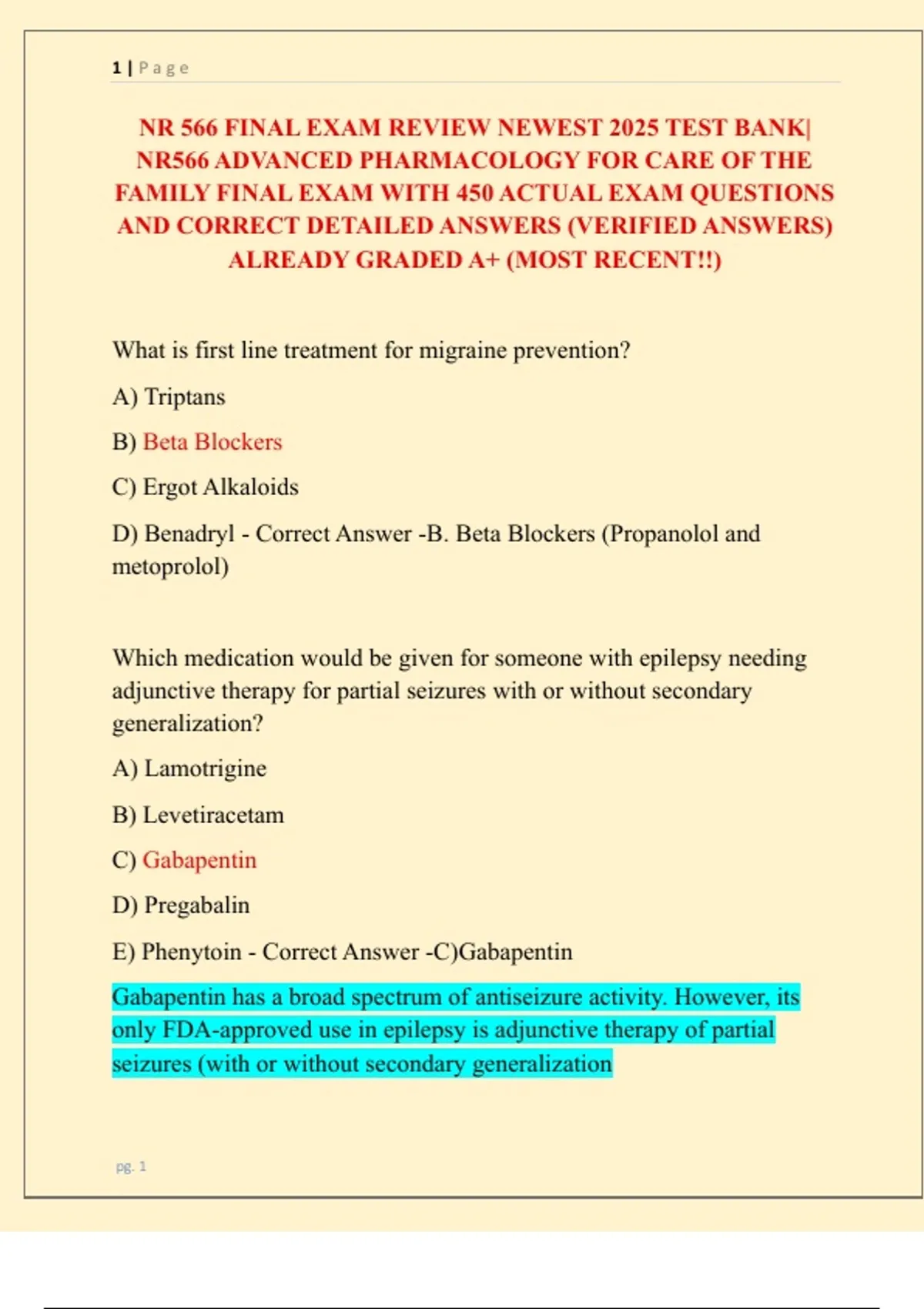 1 | Page

NR 566 FINAL EXAM REVIEW NEWEST 2025 TEST BANK| NR566 ADVANCED PHARMACOLOGY FOR CARE OF THE FAMILY FINAL EXAM WITH 450 ACTUAL EXAM QUESTIONS AND CORRECT DETAILED ANSWERS (VERIFIED ANSWERS) ALREADY GRADED A+ (MOST RECENT!!)

What is first line treatment for migraine prevention?

A) Triptans

B) Beta Blockers

C) Ergot Alkaloids

D) Benadryl - Correct Answer -B. Beta Blockers (Propanolol and metoprolol)

Which medication would be given for someone with epilepsy needing adjunctive therapy for partial seizures with or without secondary generalization?

A) Lamotrigine

B) Levetiracetam

C) Gabapentin

D) Pregabalin

E) Phenytoin - Correct Answer -C)Gabapentin

Gabapentin has a broad spectrum of antiseizure activity. However, its only FDA-approved use in epilepsy is adjunctive therapy of partial seizures (with or without secondary generalization

pg. 1